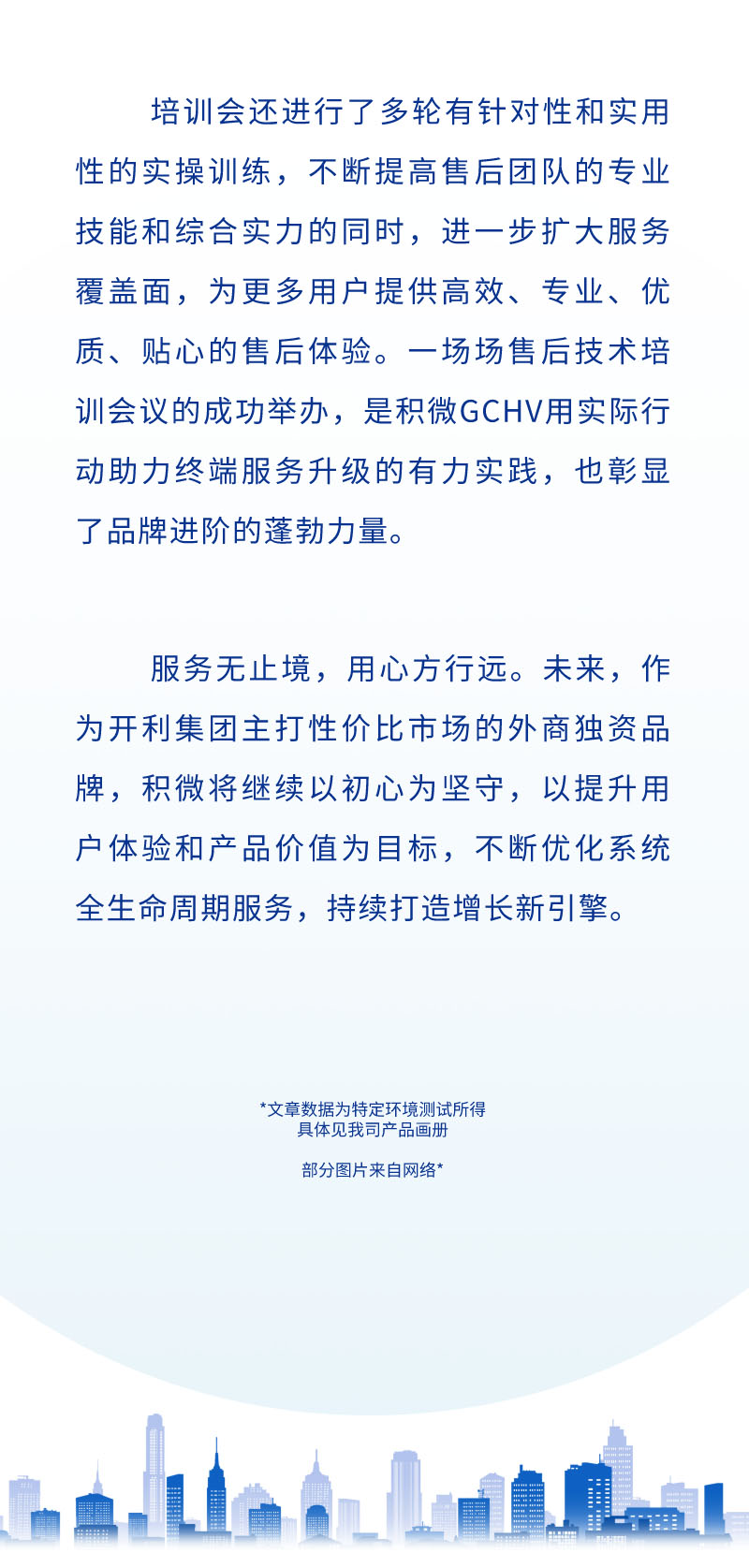 培训会还进行了多轮有针对性和实用性的实操训练，不断提高售后团队的专业技能和综合实力的同时，进一步扩大服务覆盖面，为更多用户提供高效、专业、优质、贴心的售后体验。一场场售后技术培训会议的成功举办，是积微GCHV用实际行动助力终端服务升级的有力实践，也彰显了品牌进阶的蓬勃力量。

服务无止境，用心方行远。未来，作为开利集团主打性价比市场的外商独资品牌，积微将继续以初心为坚守，以提升用户体验和产品价值为目标，不断优化系统全生命周期服务，持续打造增长新引擎。

*文章数据为特定环境测试所得
具体见我司产品画册

部分图片来自网络*